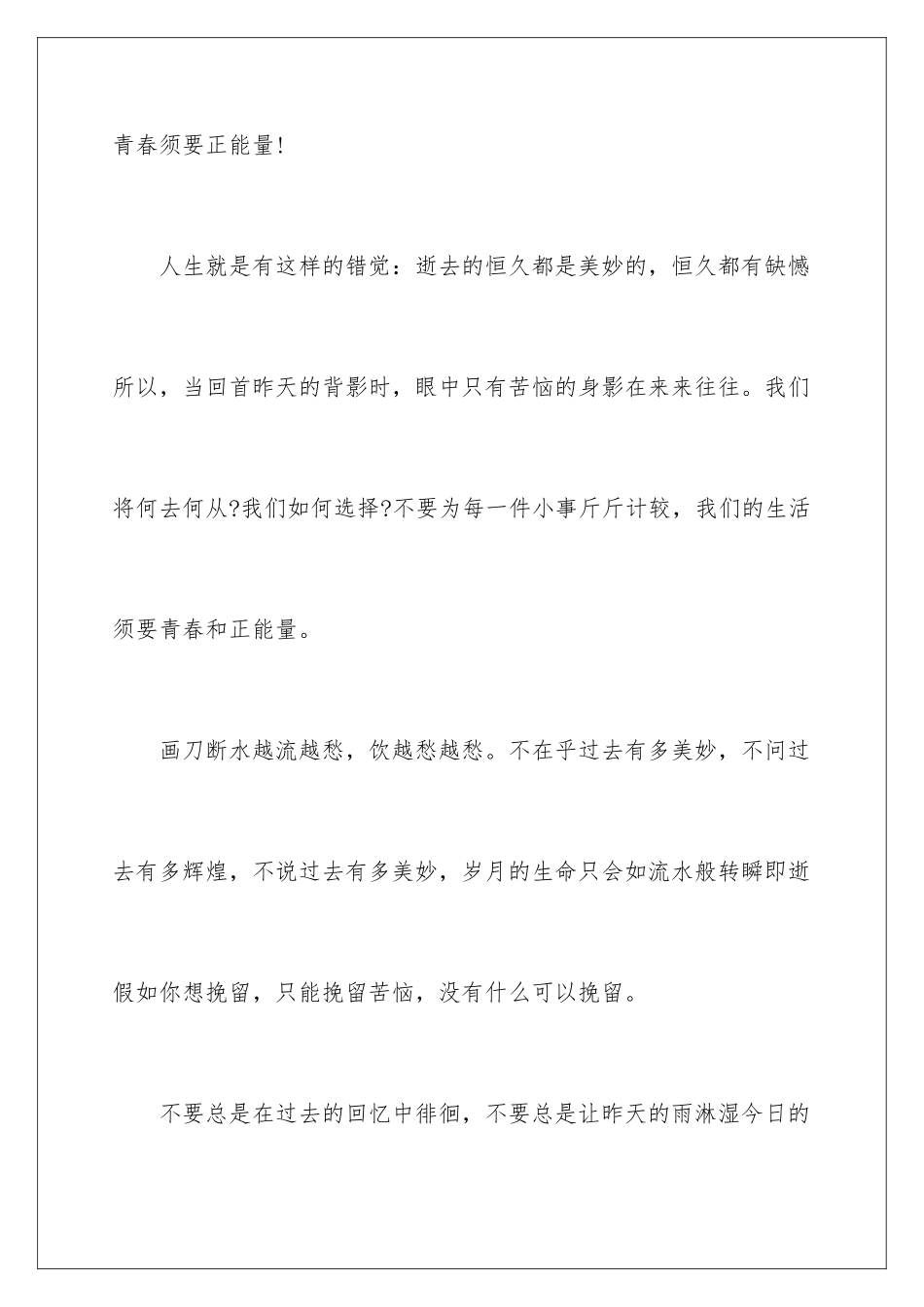 青春须要正能量!

人生就是有这样的错觉：逝去的恒久都是美妙的，恒久都有缺憾所以，当回首昨天的背影时，眼中只有苦恼的身影在来来往往。我们将何去何从?我们如何选择?不要为每一件小事斤斤计较，我们的生活须要青春和正能量。

画刀断水越流越愁，饮越愁越愁。不在乎过去有多美妙，不问过去有多辉煌，不说过去有多美妙，岁月的生命只会如流水般转瞬即逝假如你想挽留，只能挽留苦恼，没有什么可以挽留。

不要总是在过去的回忆中徘徊，不要总是让昨天的雨淋湿今日的